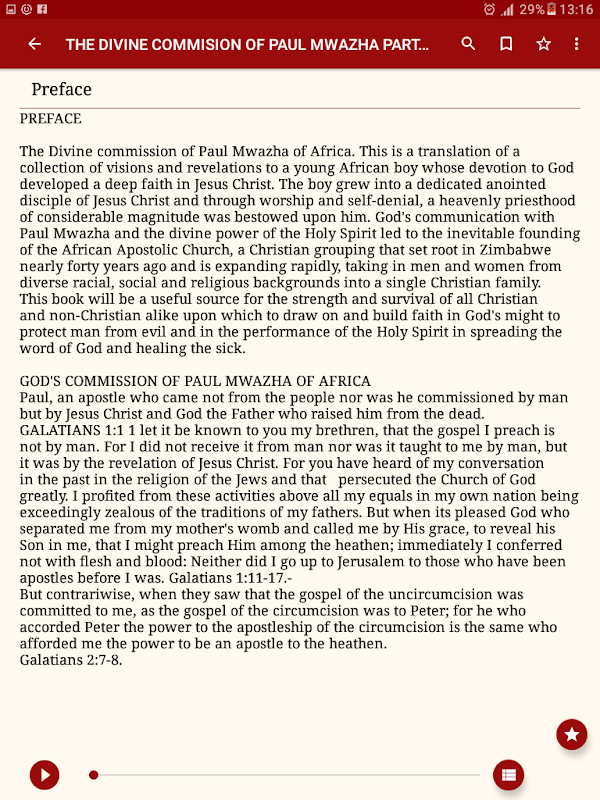 29% 13:16

THE DIVINE COMMISION OF PAUL MWAZHA PART...

Preface

PREFACE

The Divine commission of Paul Mwazha of Africa. This is a translation of a collection of visions and revelations to a young African boy whose devotion to God developed a deep faith in Jesus Christ. The boy grew into a dedicated anointed disciple of Jesus Christ and through worship and self-denial, a heavenly priesthood of considerable magnitude was bestowed upon him. God's communication with Paul Mwazha and the divine power of the Holy Spirit led to the inevitable founding of the African Apostolic Church, a Christian grouping that set root in Zimbabwe nearly forty years ago and is expanding rapidly, taking in men and women from diverse racial, social and religious backgrounds into a single Christian family. This book will be a useful source for the strength and survival of all Christian and non-Christian alike upon which to draw on and build faith in God's might to protect man from evil and in the performance of the Holy Spirit in spreading the word of God and healing the sick.

GOD'S COMMISSION OF PAUL MWAZHA OF AFRICA
Paul, an apostle who came not from the people nor was he commissioned by man but by Jesus Christ and God the Father who raised him from the dead. GALATIANS 1:1 1 let it be known to you my brethren, that the gospel I preach is not by man. For I did not receive it from man nor was it taught to me by man, but it was by the revelation of Jesus Christ. For you have heard of my conversation in the past in the religion of the Jews and that persecuted the Church of God greatly. I profited from these activities above all my equals in my own nation being exceedingly zealous of the traditions of my fathers. But when its pleased God who separated me from my mother's womb and called me by His grace, to reveal his Son in me, that I might preach Him among the heathen; immediately I conferred not with flesh and blood: Neither did I go up to Jerusalem to those who have been apostles before I was. Galatians 1:11-17.-
But contrariwise, when they saw that the gospel of the uncircumcision was committed to me, as the gospel of the circumcision was to Peter; for he who accorded Peter the power to the apostleship of the circumcision is the same who afforded me the power to be an apostle to the heathen.
Galatians 2:7-8.